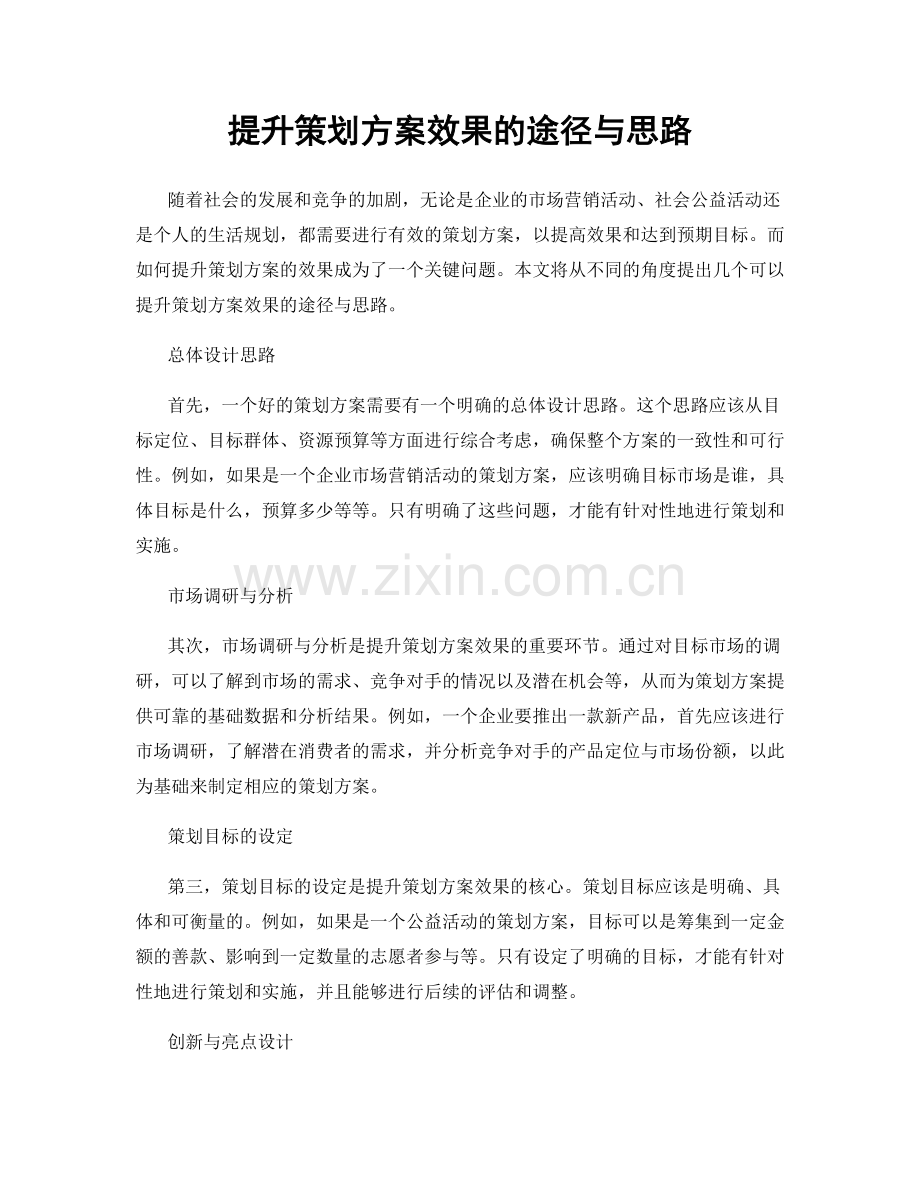 提升策划方案效果的途径与思路

随着社会的发展和竞争的加剧，无论是企业的市场营销活动、社会公益活动还是个人的生活规划，都需要进行有效的策划方案，以提高效果和达到预期目标。而如何提升策划方案的效果成为了一个关键问题。本文将从不同的角度提出几个可以提升策划方案效果的途径与思路。

总体设计思路

首先，一个好的策划方案需要有一个明确的总体设计思路。这个思路应该从目标定位、目标群体、资源预算等方面进行综合考虑，确保整个方案的一致性和可行性。例如，如果是一个企业市场营销活动的策划方案，应该明确目标市场是谁，具体目标是什么，预算多少等等。只有明确了这些问题，才能有针对性地进行策划和实施。

www.zixin.com.cn

市场调研与分析

其次，市场调研与分析是提升策划方案效果的重要环节。通过对目标市场的调研，可以了解到市场的需求、竞争对手的情况以及潜在机会等，从而为策划方案提供可靠的基础数据和分析结果。例如，一个企业要推出一款新产品，首先应该进行市场调研，了解潜在消费者的需求，并分析竞争对手的产品定位与市场份额，以此为基础来制定相应的策划方案。

策划目标的设定

第三，策划目标的设定是提升策划方案效果的核心。策划目标应该是明确、具体和可衡量的。例如，如果是一个公益活动的策划方案，目标可以是筹集到一定金额的善款、影响到一定数量的志愿者参与等。只有设定了明确的目标，才能有针对性地进行策划和实施，并且能够进行后续的评估和调整。

创新与亮点设计